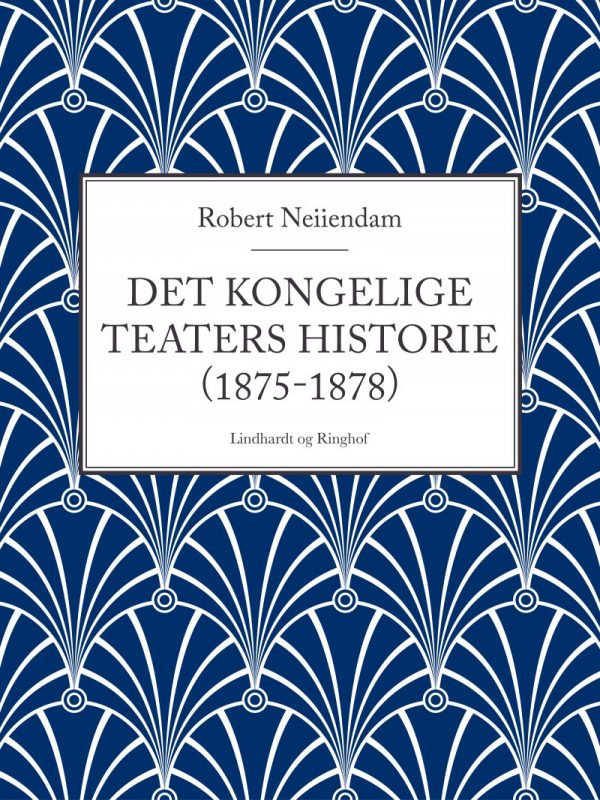 Robert Neiiendam

DET KONGELIGE TEATERS HISTORIE (1875-1878)

Lindhardt og Ringhof